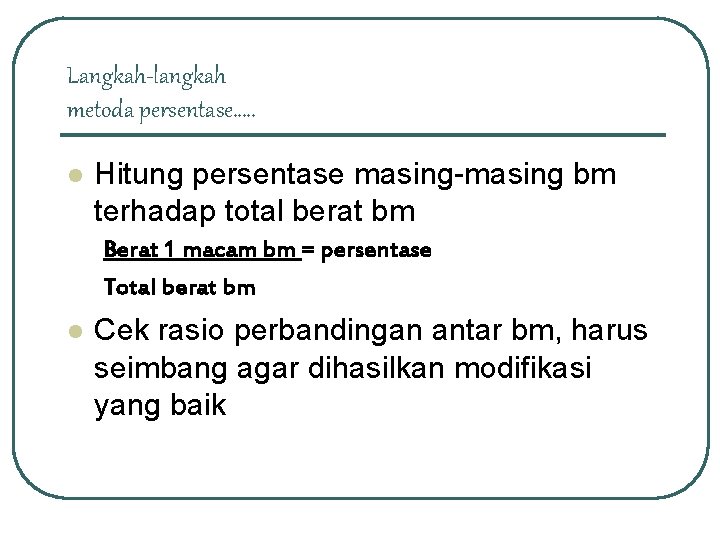 Langkah-langkah
metoda persentase.....

Hitung persentase masing-masing bm terhadap total berat bm

Berat 1 macam bm = persentase
Total berat bm

Cek rasio perbandingan antar bm, harus seimbang agar dihasilkan modifikasi yang baik